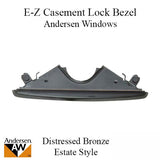 E-Z Casement Lock Bezel
Andersen Windows

Andersen
AW

Distressed Bronze
Estate Style